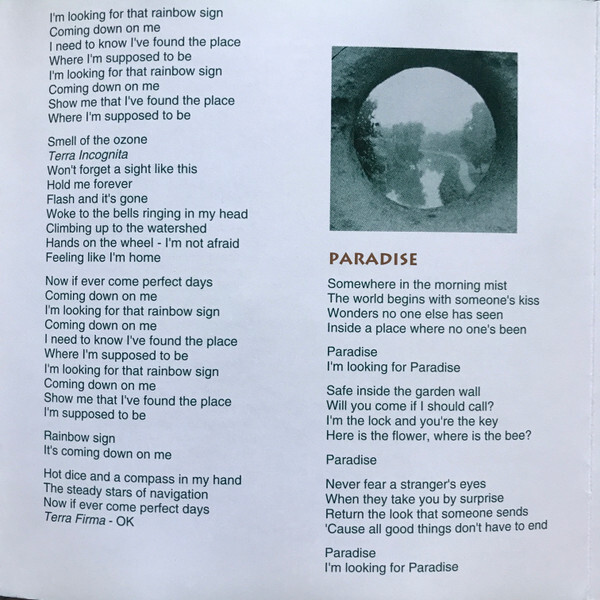 I'm looking for that rainbow sign
Coming down on me
I need to know I've found the place
Where I'm supposed to be
I'm looking for that rainbow sign
Coming down on me
Show me that I've found the place
Where I'm supposed to be

Smell of the ozone
Terra Incognita
Won't forget a sight like this
Hold me forever
Flash and it's gone
Woke to the bells ringing in my head
Climbing up to the watershed
Hands on the wheel - I'm not afraid
Feeling like I'm home

Now if ever come perfect days
Coming down on me
I'm looking for that rainbow sign
Coming down on me
I need to know I've found the place
Where I'm supposed to be
I'm looking for that rainbow sign
Coming down on me
Show me that I've found the place
I'm supposed to be

Rainbow sign
It's coming down on me

Hot dice and a compass in my hand
The steady stars of navigation
Now if ever come perfect days
Terra Firma - OK

PARADISE

Somewhere in the morning mist
The world begins with someone's kiss
Wonders no one else has seen
Inside a place where no one's been

Paradise
I'm looking for Paradise

Safe inside the garden wall
Will you come if I should call?
I'm the lock and you're the key
Here is the flower, where is the bee?

Paradise

Never fear a stranger's eyes
When they take you by surprise
Return the look that someone sends
'Cause all good things don't have to end

Paradise
I'm looking for Paradise